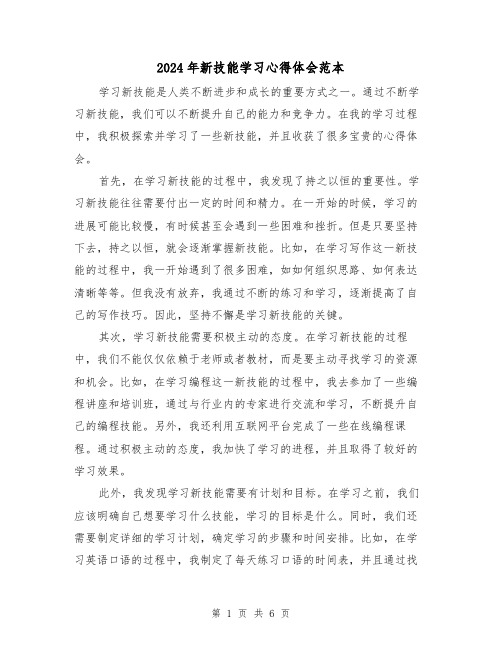 2024年新技能学习心得体会范本

学习新技能是人类不断进步和成长的重要方式之一。通过不断学习新技能，我们可以不断提升自己的能力和竞争力。在我的学习过程中，我积极探索并学习了一些新技能，并且收获了很多宝贵的心得体会。

首先，在学习新技能的过程中，我发现了持之以恒的重要性。学习新技能往往需要付出一定的时间和精力。在一开始的时候，学习的进展可能比较慢，有时候甚至会遇到一些困难和挫折。但是只要坚持下去，持之以恒，就会逐渐掌握新技能。比如，在学习写作这一新技能的过程中，我一开始遇到了很多困难，如如何组织思路、如何表达清晰等等。但我没有放弃，我通过不断的练习和学习，逐渐提高了自己的写作技巧。因此，坚持不懈是学习新技能的关键。

其次，学习新技能需要积极主动的态度。在学习新技能的过程中，我们不能仅仅依赖于老师或者教材，而是要主动寻找学习的资源和机会。比如，在学习编程这一新技能的过程中，我去参加了一些编程讲座和培训班，通过与行业内的专家进行交流和学习，不断提升自己的编程技能。另外，我还利用互联网平台完成了一些在线编程课程。通过积极主动的态度，我加快了学习的进程，并且取得了较好的学习效果。

此外，我发现学习新技能需要有计划和目标。在学习之前，我们应该明确自己想要学习什么技能，学习的目标是什么。同时，我们还需要制定详细的学习计划，确定学习的步骤和时间安排。比如，在学习英语口语的过程中，我制定了每天练习口语的时间表，并且通过找

第 1 页 共 6 页